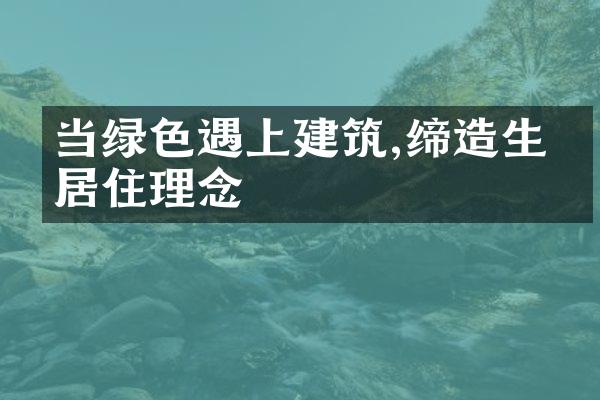 当绿色遇上建筑,缔造生居住理念